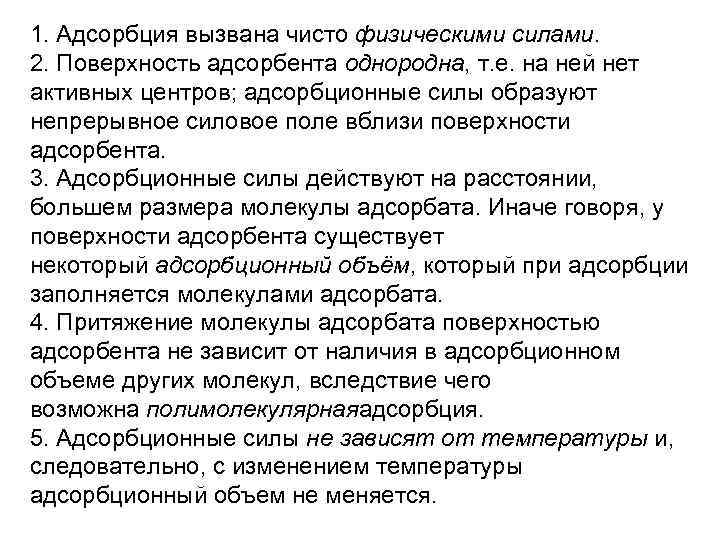 1. Адсорбция вызвана чисто физическими силами.
2. Поверхность адсорбента однородна, т.е. на ней нет активных центров; адсорбционные силы образуют непрерывное силовое поле вблизи поверхности адсорбента.
3. Адсорбционные силы действуют на расстоянии, большем размера молекулы адсорбата. Иначе говоря, у поверхности адсорбента существует некоторый адсорбционный объём, который при адсорбции заполняется молекулами адсорбата.
4. Притяжение молекулы адсорбата поверхностью адсорбента не зависит от наличия в адсорбционном объеме других молекул, вследствие чего возможна полимолекулярнаяадсорбция.
5. Адсорбционные силы не зависят от температуры и, следовательно, с изменением температуры адсорбционный объем не меняется.